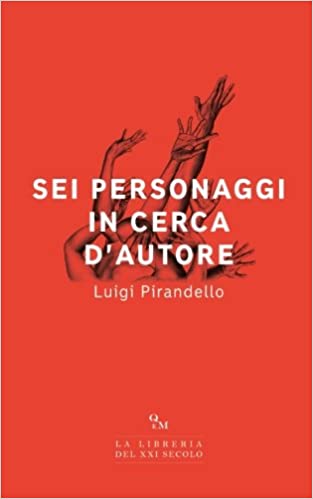 SEI PERSONAGGI IN CERCA D'AUTORE

Luigi Pirandello

Q&M

LA LIBRERIA DEL XXI SECOLO